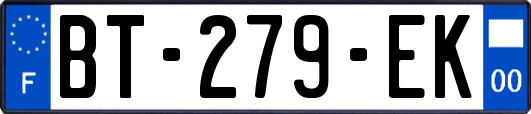 F

BT-279-EK

00